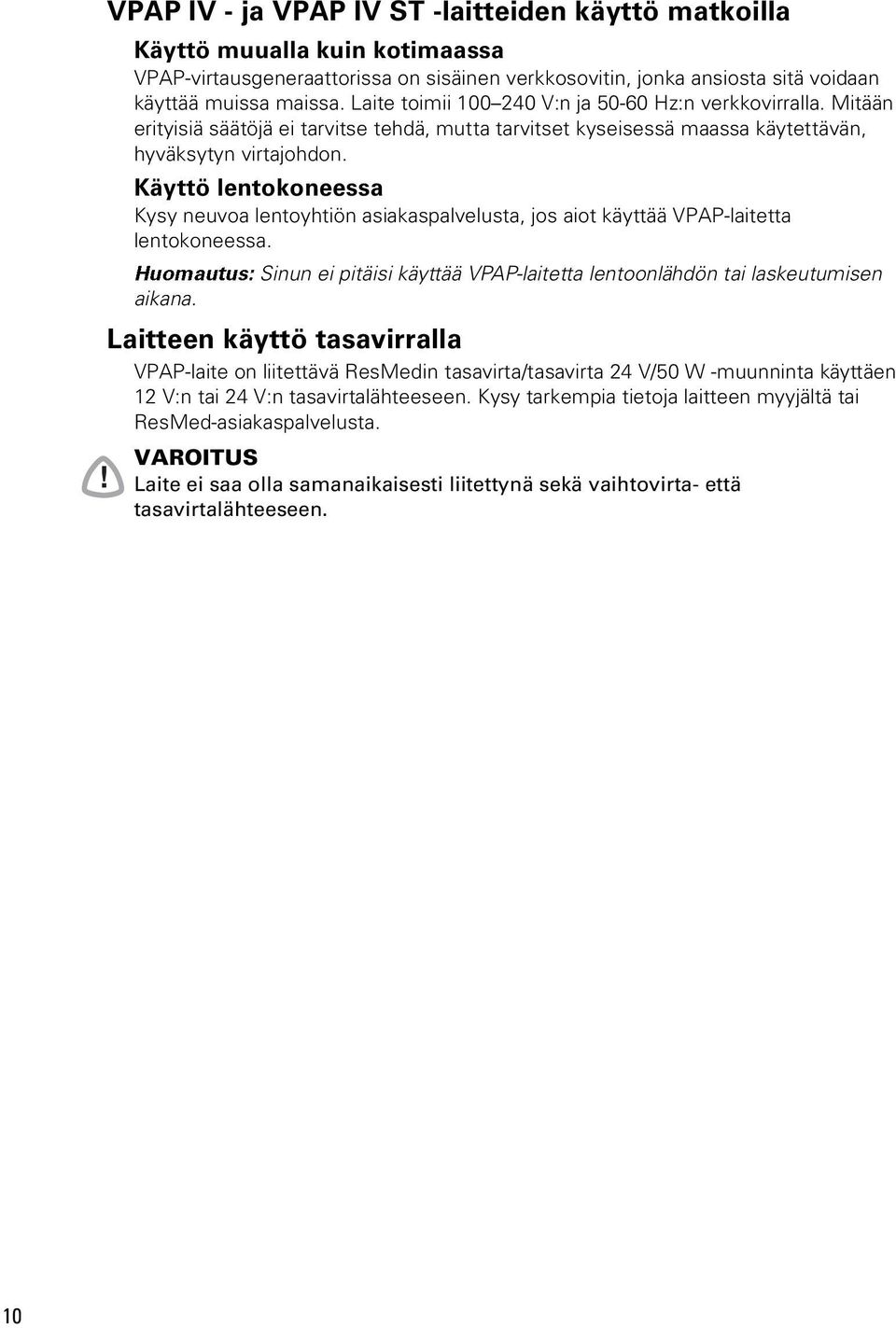 VPAP IV - ja VPAP IV ST -laitteiden käyttö matkoilla

Käyttö muualla kuin kotimaassa

VPAP-virtausgeneraattorissa on sisäinen verkkosovitin, jonka ansiosta sitä voidaan käyttää muissa maissa. Laite toimii 100–240 V:n ja 50-60 Hz:n verkkovirralla. Mitään erityisiä säätöjä ei tarvitse tehdä, mutta tarvitset kyseisessä maassa käytettävän, hyväksytyn virtajohdon.

Käyttö lentokoneessa

Kysy neuvoa lentoyhtiön asiakaspalvelusta, jos aiot käyttää VPAP-laitetta lentokoneessa.

Huomautus: Sinun ei pitäisi käyttää VPAP-laitetta lentoonlähdön tai laskeutumisen aikana.

Laitteen käyttö tasavirralla

VPAP-laite on liitettävä ResMedin tasavirta/tasavirta 24 V/50 W -muunninta käyttäen 12 V:n tai 24 V:n tasavirtalähteeseen. Kysy tarkempia tietoja laitteen myyjältä tai ResMed-asiakaspalvelusta.

!

VAROITUS

Laite ei saa olla samanaikaisesti liitettynä sekä vaihtovirta- että tasavirtalähteeseen.

10